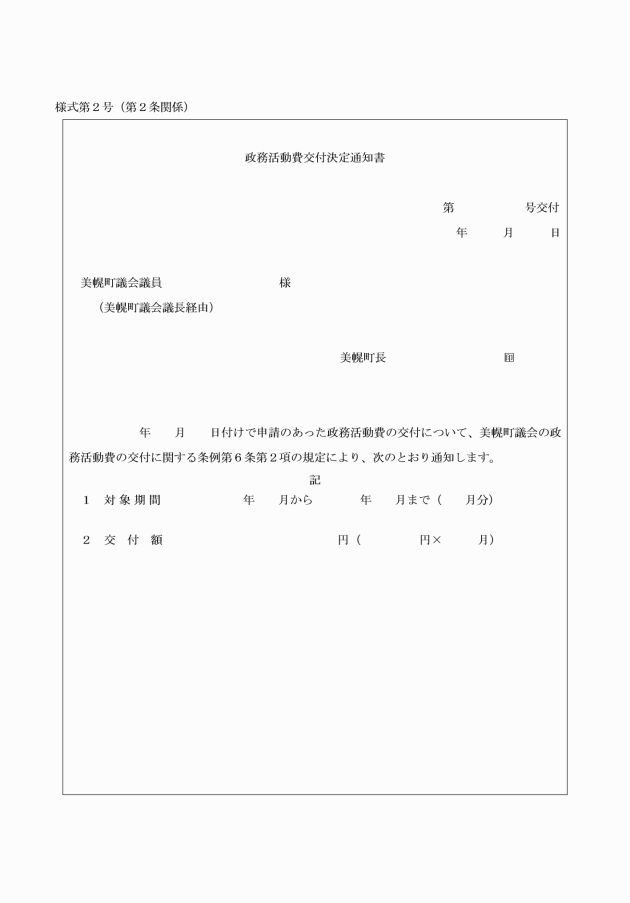 様式第２号（第２条関係）

政務活動費交付決定通知書

第　　　　号交付
年　　月　　日

美幌町議会議員　　　　　　　　様
（美幌町議会議長経由）

美幌町長　　　　　　　印

年　　月　　日付けで申請のあった政務活動費の交付について、美幌町議会の政務活動費の交付に関する条例第６条第２項の規定により、次のとおり通知します。

記

１　対象期間　　　　年　　月から　　　年　　月まで（　　月分）

２　交付額　　　　　　　　　円（　　　　円×　　　月）